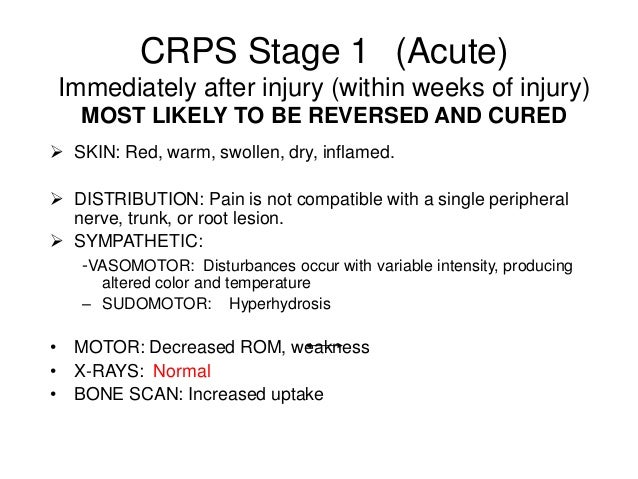 CRPS Stage 1 (Acute)
Immediately after injury (within weeks of injury)
MOST LIKELY TO BE REVERSED AND CURED

➢ SKIN: Red, warm, swollen, dry, inflamed.

➢ DISTRIBUTION: Pain is not compatible with a single peripheral nerve, trunk, or root lesion.
➢ SYMPATHETIC:
-VASOMOTOR: Disturbances occur with variable intensity, producing altered color and temperature
– SUDOMOTOR: Hyperhydrosis

• MOTOR: Decreased ROM, weakness
• X-RAYS: Normal
• BONE SCAN: Increased uptake